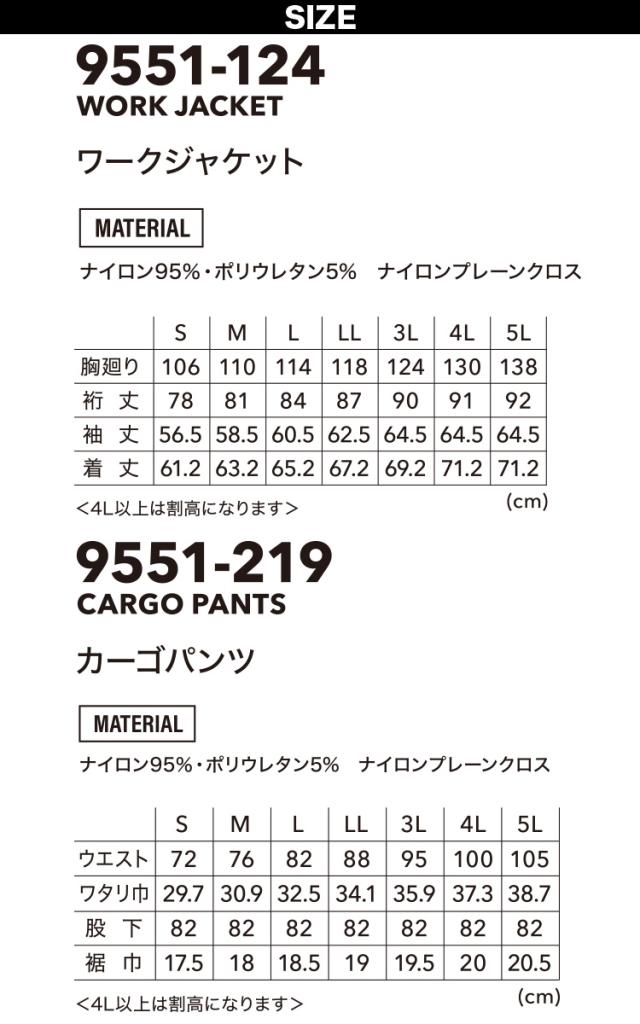 SIZE

9551-124
WORK JACKET

ワークジャケット

MATERIAL

ナイロン95%・ポリウレタン5%　ナイロンプレーンクロス

| | S | M | L | LL | 3L | 4L | 5L |
|---|---|---|---|---|---|---|---|
| 胸廻り | 106 | 110 | 114 | 118 | 124 | 130 | 138 |
| 裄 丈 | 78 | 81 | 84 | 87 | 90 | 91 | 92 |
| 袖 丈 | 56.5 | 58.5 | 60.5 | 62.5 | 64.5 | 64.5 | 64.5 |
| 着 丈 | 61.2 | 63.2 | 65.2 | 67.2 | 69.2 | 71.2 | 71.2 |

＜4L以上は割高になります＞
(cm)

9551-219
CARGO PANTS

カーゴパンツ

MATERIAL

ナイロン95%・ポリウレタン5%　ナイロンプレーンクロス

| | S | M | L | LL | 3L | 4L | 5L |
|---|---|---|---|---|---|---|---|
| ウエスト | 72 | 76 | 82 | 88 | 95 | 100 | 105 |
| ワタリ巾 | 29.7 | 30.9 | 32.5 | 34.1 | 35.9 | 37.3 | 38.7 |
| 股 下 | 82 | 82 | 82 | 82 | 82 | 82 | 82 |
| 裾 巾 | 17.5 | 18 | 18.5 | 19 | 19.5 | 20 | 20.5 |

＜4L以上は割高になります＞
(cm)